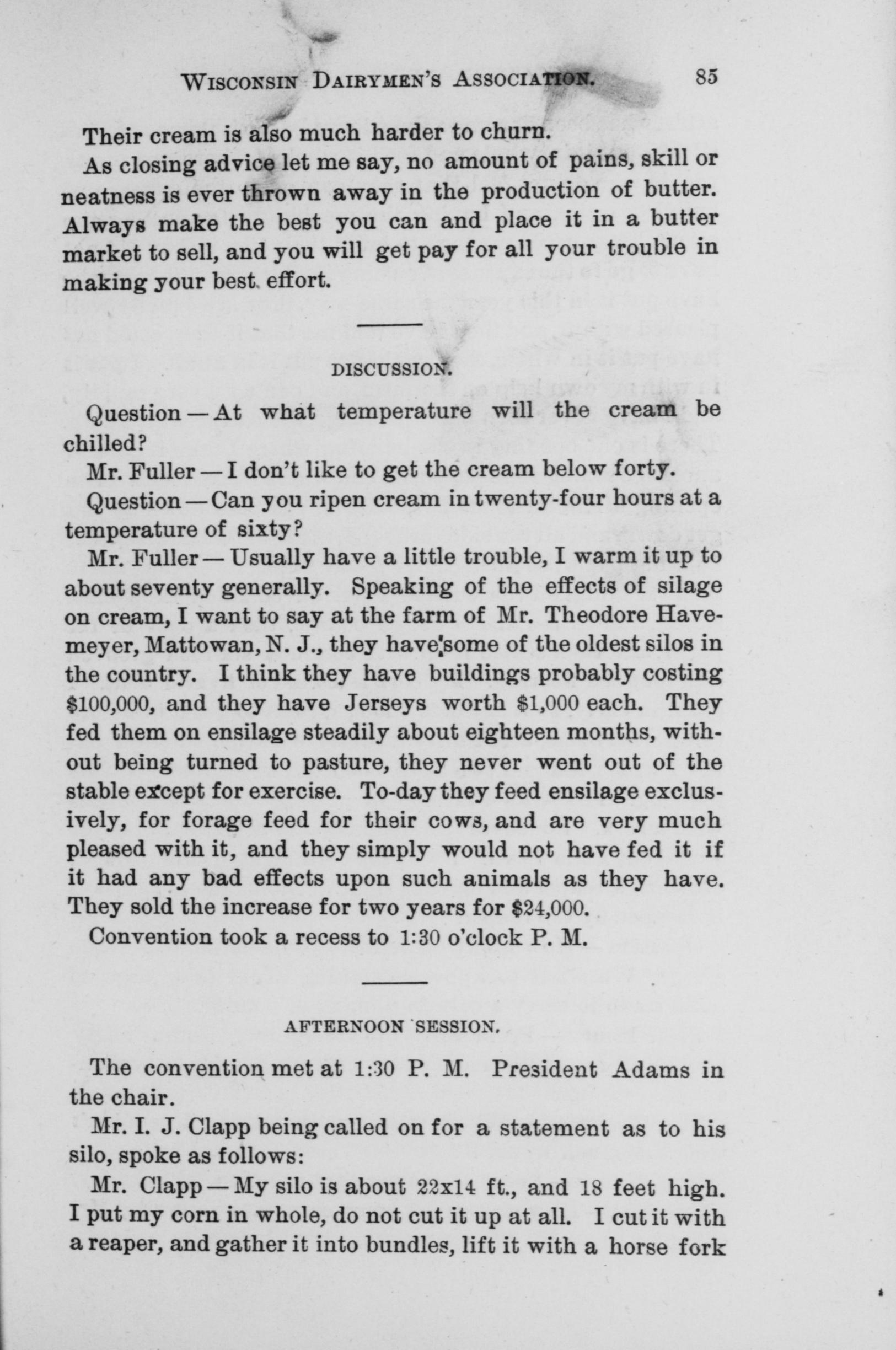 WISCONSIN DAIRYMEN'S ASSOCIATION. 85

Their cream is also much harder to churn.

As closing advice let me say, no amount of pains, skill or neatness is ever thrown away in the production of butter. Always make the best you can and place it in a butter market to sell, and you will get pay for all your trouble in making your best effort.

DISCUSSION.

Question — At what temperature will the cream be chilled?

Mr. Fuller — I don't like to get the cream below forty.

Question — Can you ripen cream in twenty-four hours at a temperature of sixty?

Mr. Fuller — Usually have a little trouble, I warm it up to about seventy generally. Speaking of the effects of silage on cream, I want to say at the farm of Mr. Theodore Havemeyer, Mattowan, N. J., they have some of the oldest silos in the country. I think they have buildings probably costing $100,000, and they have Jerseys worth $1,000 each. They fed them on ensilage steadily about eighteen months, without being turned to pasture, they never went out of the stable except for exercise. To-day they feed ensilage exclusively, for forage feed for their cows, and are very much pleased with it, and they simply would not have fed it if it had any bad effects upon such animals as they have. They sold the increase for two years for $24,000.

Convention took a recess to 1:30 o'clock P. M.

AFTERNOON SESSION.

The convention met at 1:30 P. M. President Adams in the chair.

Mr. I. J. Clapp being called on for a statement as to his silo, spoke as follows:

Mr. Clapp — My silo is about 22x14 ft., and 18 feet high. I put my corn in whole, do not cut it up at all. I cut it with a reaper, and gather it into bundles, lift it with a horse fork